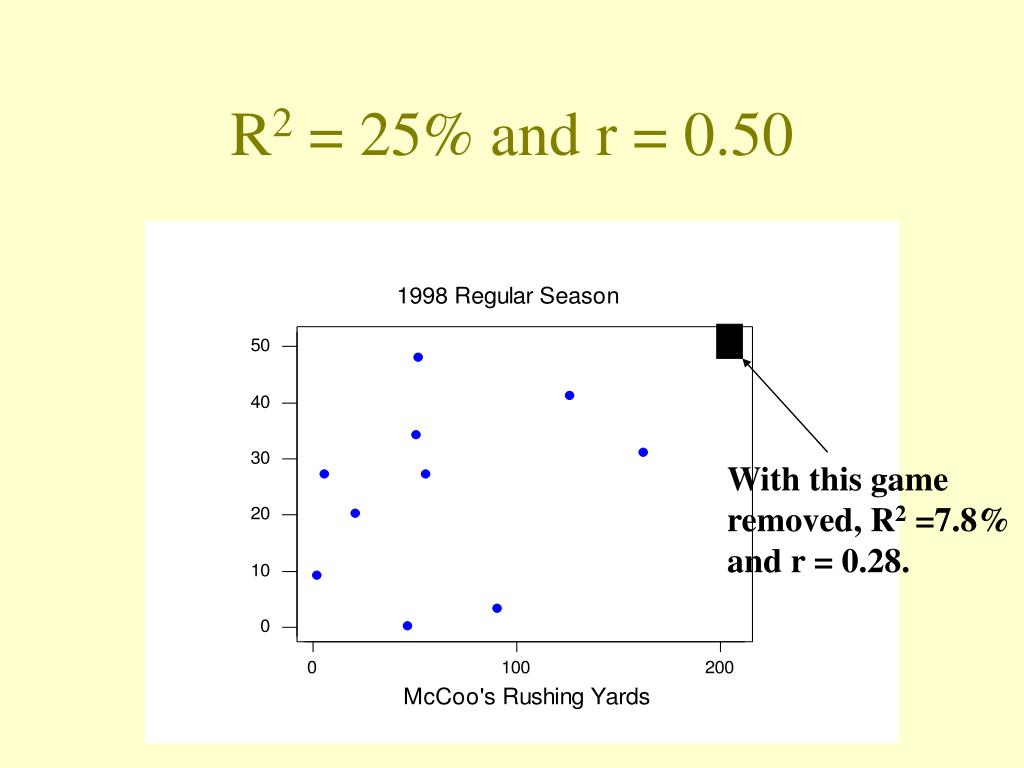 $R^2$ = 25% and r = 0.50

1998 Regular Season

50
40
30
20
10
0

0
100
200

McCoo's Rushing Yards

With this game removed, $R^2$ =7.8% and r = 0.28.